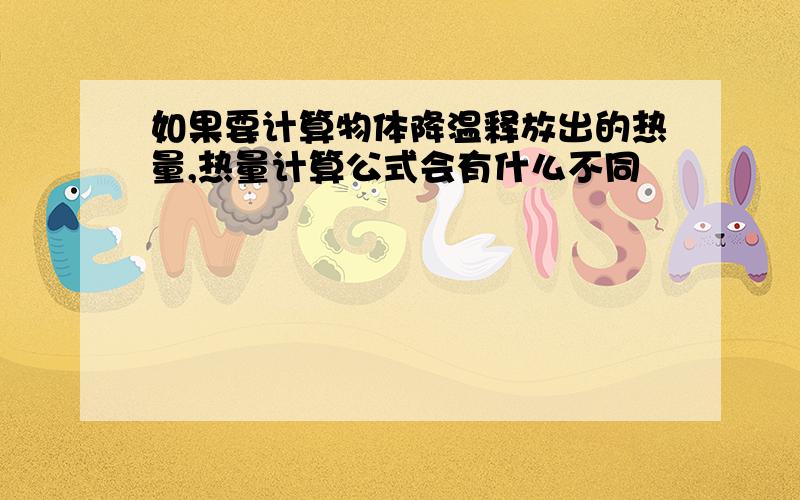 如果要计算物体降温释放出的热量,热量计算公式会有什么不同

ENGLISH